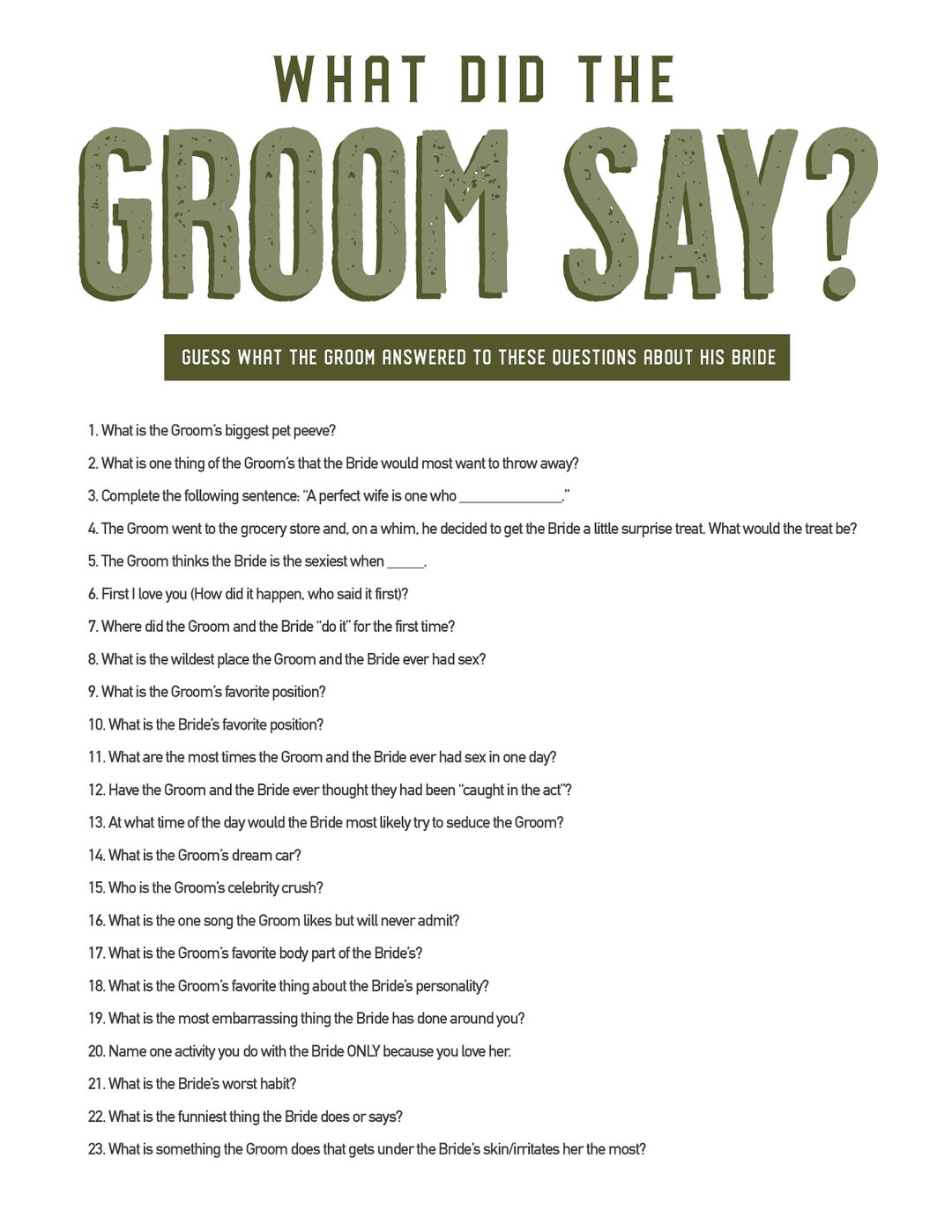 WHAT DID THE
GROOM SAY?

GUESS WHAT THE GROOM ANSWERED TO THESE QUESTIONS ABOUT HIS BRIDE

1. What is the Groom's biggest pet peeve?

2. What is one thing of the Groom's that the Bride would most want to throw away?

3. Complete the following sentence: "A perfect wife is one who ______________."

4. The Groom went to the grocery store and, on a whim, he decided to get the Bride a little surprise treat. What would the treat be?

5. The Groom thinks the Bride is the sexiest when _____.

6. First I love you (How did it happen, who said it first)?

7. Where did the Groom and the Bride "do it" for the first time?

8. What is the wildest place the Groom and the Bride ever had sex?

9. What is the Groom's favorite position?

10. What is the Bride's favorite position?

11. What are the most times the Groom and the Bride ever had sex in one day?

12. Have the Groom and the Bride ever thought they had been "caught in the act"?

13. At what time of the day would the Bride most likely try to seduce the Groom?

14. What is the Groom's dream car?

15. Who is the Groom's celebrity crush?

16. What is the one song the Groom likes but will never admit?

17. What is the Groom's favorite body part of the Bride's?

18. What is the Groom's favorite thing about the Bride's personality?

19. What is the most embarrassing thing the Bride has done around you?

20. Name one activity you do with the Bride ONLY because you love her.

21. What is the Bride's worst habit?

22. What is the funniest thing the Bride does or says?

23. What is something the Groom does that gets under the Bride's skin/irritates her the most?